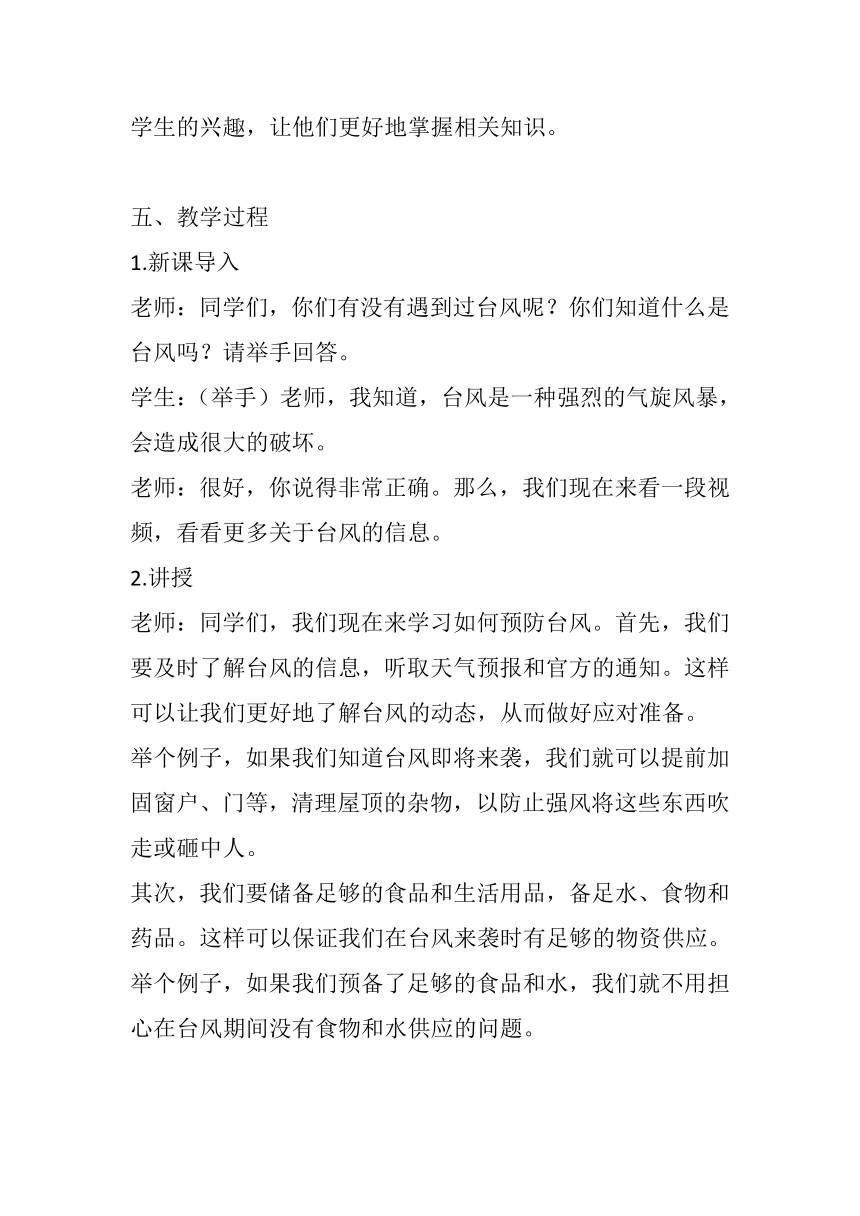 学生的兴趣，让他们更好地掌握相关知识。

五、教学过程

1.新课导入

老师：同学们，你们有没有遇到过台风呢？你们知道什么是台风吗？请举手回答。

学生：（举手）老师，我知道，台风是一种强烈的气旋风暴，会造成很大的破坏。

老师：很好，你说得非常正确。那么，我们现在来看一段视频，看看更多关于台风的信息。

2.讲授

老师：同学们，我们现在来学习如何预防台风。首先，我们要及时了解台风的信息，听取天气预报和官方的通知。这样可以让我们更好地了解台风的动态，从而做好应对准备。

举个例子，如果我们知道台风即将来袭，我们就可以提前加固窗户、门等，清理屋顶的杂物，以防止强风将这些东西吹走或砸中人。

其次，我们要储备足够的食品和生活用品，备足水、食物和药品。这样可以保证我们在台风来袭时有足够的物资供应。

举个例子，如果我们预备了足够的食品和水，我们就不用担心在台风期间没有食物和水供应的问题。